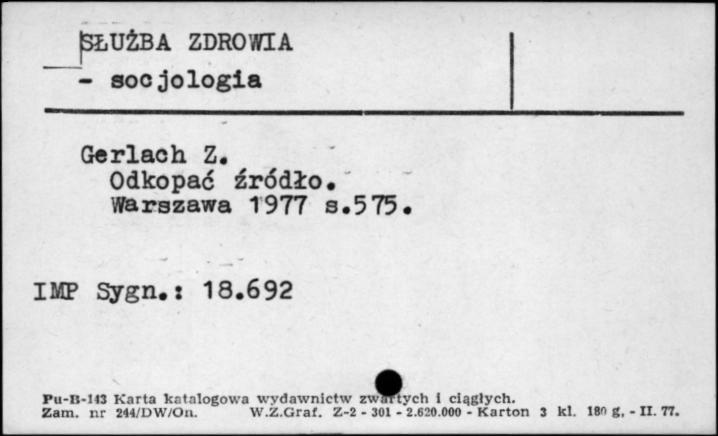 SŁUŻBA ZDROWIA
- socjologia

Gerlach Z.
Odkopać źródło.
Warszawa 1977 s.575.

IMP Sygn.: 18.692

Pu-B-143 Karta katalogowa wydawnictw zwartych i ciągłych.
Zam. nr 244/DW/On. W.Z.Graf. Z-2 - 301 - 2.620.000 - Karton 3 kl. 180 g. - II. 77.